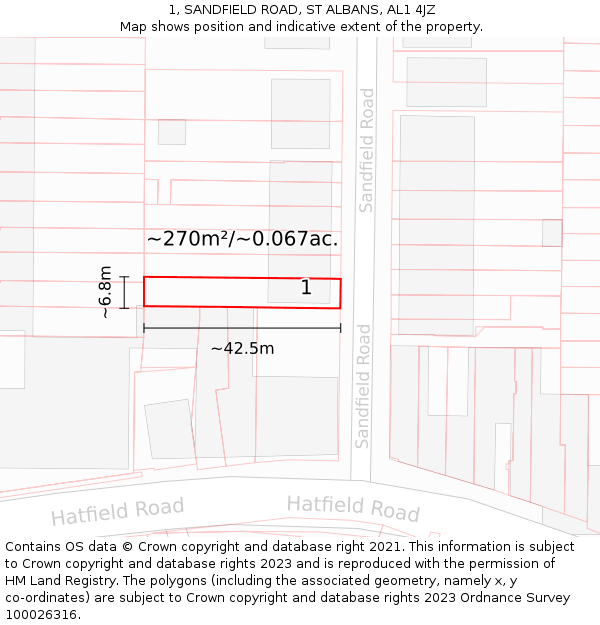 1, SANDFIELD ROAD, ST ALBANS, AL1 4JZ
Map shows position and indicative extent of the property.

Sandfield Road

~270m²/~0.067ac.

~6.8m

1

~42.5m

Sandfield Road

Hatfield Road

Hatfield Road

Contains OS data © Crown copyright and database right 2021. This information is subject to Crown copyright and database rights 2023 and is reproduced with the permission of HM Land Registry. The polygons (including the associated geometry, namely x, y co-ordinates) are subject to Crown copyright and database rights 2023 Ordnance Survey 100026316.